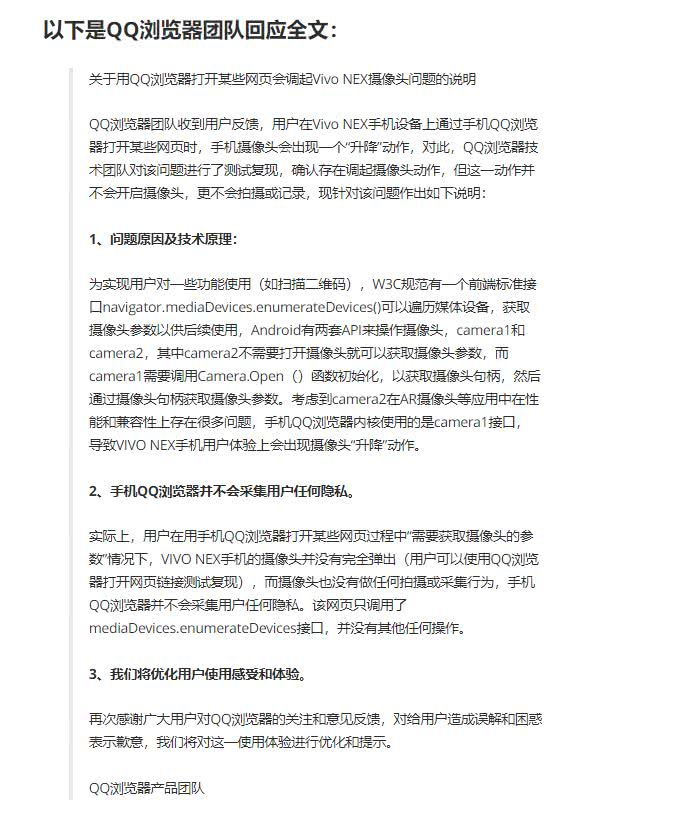 以下是QQ浏览器团队回应全文：

关于用QQ浏览器打开某些网页会调起Vivo NEX摄像头问题的说明

QQ浏览器团队收到用户反馈，用户在Vivo NEX手机设备上通过手机QQ浏览器打开某些网页时，手机摄像头会出现一个“升降”动作，对此，QQ浏览器技术团队对该问题进行了测试复现，确认存在调起摄像头动作，但这一动作并不会开启摄像头，更不会拍摄或记录，现针对该问题作出如下说明：

1、问题原因及技术原理：

为实现用户对一些功能使用（如扫描二维码），W3C规范有一个前端标准接口navigator.mediaDevices.enumerateDevices()可以遍历媒体设备，获取摄像头参数以供后续使用，Android有两套API来操作摄像头，camera1和camera2，其中camera2不需要打开摄像头就可以获取摄像头参数，而camera1需要调用Camera.Open（）函数初始化，以获取摄像头句柄，然后通过摄像头句柄获取摄像头参数。考虑到camera2在AR摄像头等应用中在性能和兼容性上存在很多问题，手机QQ浏览器内核使用的是camera1接口，导致VIVO NEX手机用户体验上会出现摄像头“升降”动作。

2、手机QQ浏览器并不会采集用户任何隐私。

实际上，用户在用手机QQ浏览器打开某些网页过程中“需要获取摄像头的参数”情况下，VIVO NEX手机的摄像头并没有完全弹出（用户可以使用QQ浏览器打开网页链接测试复现），而摄像头也没有做任何拍摄或采集行为，手机QQ浏览器并不会采集用户任何隐私。该网页只调用了mediaDevices.enumerateDevices接口，并没有其他任何操作。

3、我们将优化用户使用感受和体验。

再次感谢广大用户对QQ浏览器的关注和意见反馈，对给用户造成误解和困惑表示歉意，我们将对这一使用体验进行优化和提示。

QQ浏览器产品团队